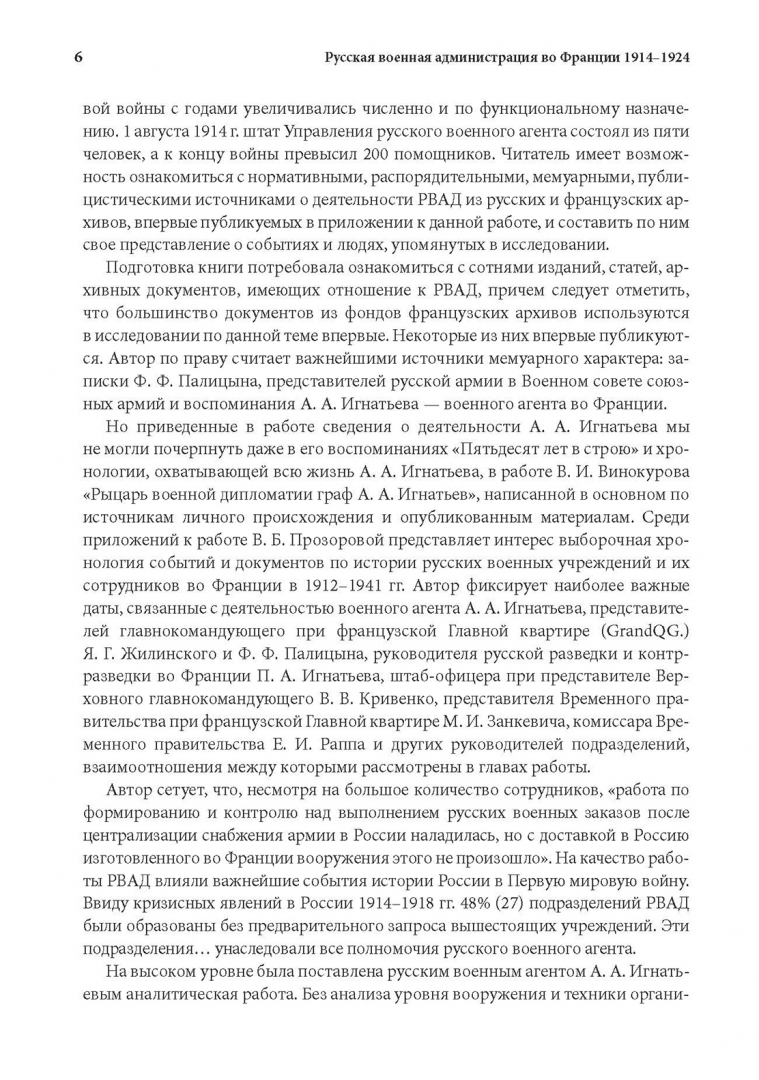 6

Русская военная администрация во Франции 1914–1924

вой войны с годами увеличивались численно и по функциональному назначению. 1 августа 1914 г. штат Управления русского военного агента состоял из пяти человек, а к концу войны превысил 200 помощников. Читатель имеет возможность ознакомиться с нормативными, распорядительными, мемуарными, публицистическими источниками о деятельности РВАД из русских и французских архивов, впервые публикуемых в приложении к данной работе, и составить по ним свое представление о событиях и людях, упомянутых в исследовании.

Подготовка книги потребовала ознакомиться с сотнями изданий, статей, архивных документов, имеющих отношение к РВАД, причем следует отметить, что большинство документов из фондов французских архивов используются в исследовании по данной теме впервые. Некоторые из них впервые публикуются. Автор по праву считает важнейшими источники мемуарного характера: записки Ф. Ф. Палицына, представителей русской армии в Военном совете союзных армий и воспоминания А. А. Игнатьева — военного агента во Франции.

Но приведенные в работе сведения о деятельности А. А. Игнатьева мы не могли почерпнуть даже в его воспоминаниях «Пятьдесят лет в строю» и хронологии, охватывающей всю жизнь А. А. Игнатьева, в работе В. И. Винокурова «Рыцарь военной дипломатии граф А. А. Игнатьев», написанной в основном по источникам личного происхождения и опубликованным материалам. Среди приложений к работе В. Б. Прозоровой представляет интерес выборочная хронология событий и документов по истории русских военных учреждений и их сотрудников во Франции в 1912–1941 гг. Автор фиксирует наиболее важные даты, связанные с деятельностью военного агента А. А. Игнатьева, представителей главнокомандующего при французской Главной квартире (GrandQG.) Я. Г. Жилинского и Ф. Ф. Палицына, руководителя русской разведки и контрразведки во Франции П. А. Игнатьева, штаб-офицера при представителе Верховного главнокомандующего В. В. Кривенко, представителя Временного правительства при французской Главной квартире М. И. Занкевича, комиссара Временного правительства Е. И. Раппа и других руководителей подразделений, взаимоотношения между которыми рассмотрены в главах работы.

Автор сетует, что, несмотря на большое количество сотрудников, «работа по формированию и контролю над выполнением русских военных заказов после централизации снабжения армии в России наладилась, но с доставкой в Россию изготовленного во Франции вооружения этого не произошло». На качество работы РВАД влияли важнейшие события истории России в Первую мировую войну. Ввиду кризисных явлений в России 1914–1918 гг. 48% (27) подразделений РВАД были образованы без предварительного запроса вышестоящих учреждений. Эти подразделения… унаследовали все полномочия русского военного агента.

На высоком уровне была поставлена русским военным агентом А. А. Игнатьевым аналитическая работа. Без анализа уровня вооружения и техники органи-